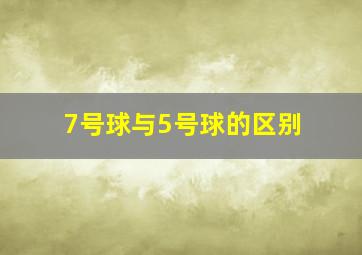 7号球与5号球的区别